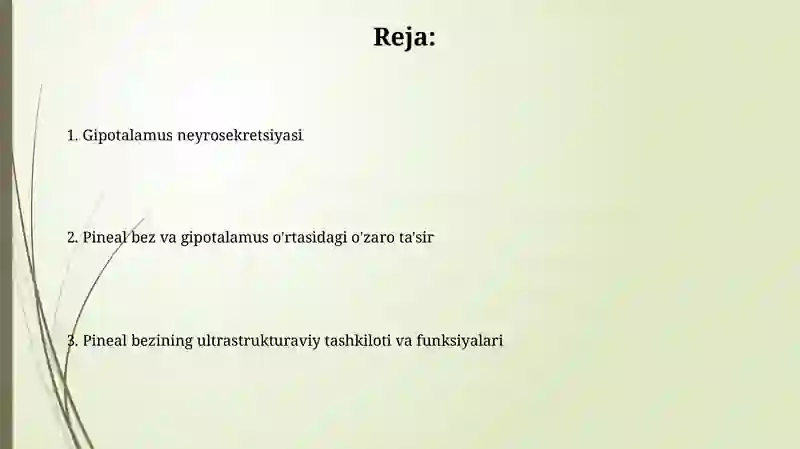 Reja:

1. Gipotalamus neyrosekretsiyasi

2. Pineal bez va gipotalamus o'rtasidagi o'zaro ta'sir

3. Pineal bezining ultrastrukturaviy tashkiloti va funksiyalari